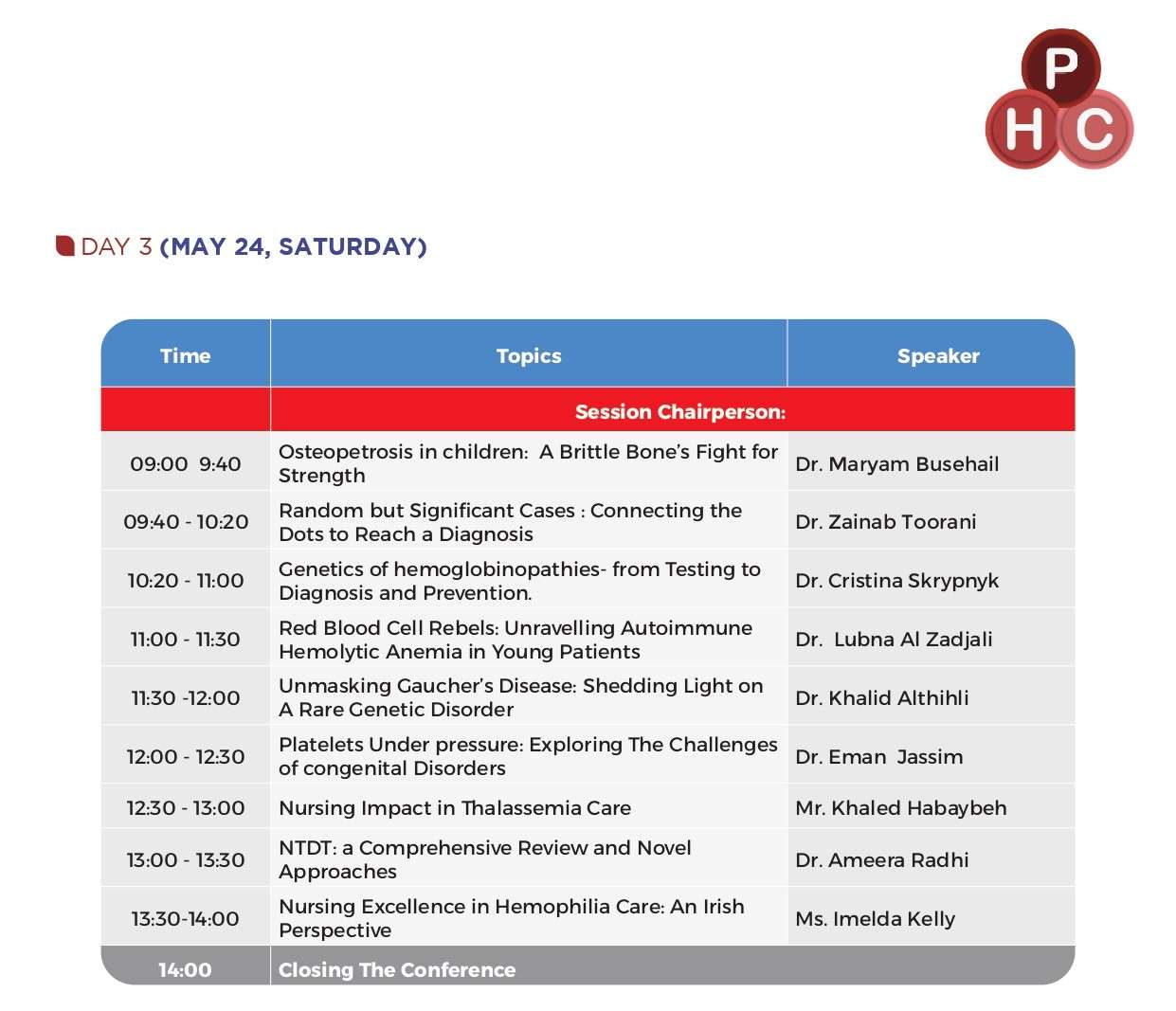 P
H C

DAY 3 (MAY 24, SATURDAY)

| Time | Topics | Speaker |
|---|---|---|
| | Session Chairperson: | |
| 09:00 9:40 | Osteopetrosis in children: A Brittle Bone's Fight for Strength | Dr. Maryam Busehail |
| 09:40 - 10:20 | Random but Significant Cases : Connecting the Dots to Reach a Diagnosis | Dr. Zainab Toorani |
| 10:20 - 11:00 | Genetics of hemoglobinopathies- from Testing to Diagnosis and Prevention. | Dr. Cristina Skrypnyk |
| 11:00 - 11:30 | Red Blood Cell Rebels: Unravelling Autoimmune Hemolytic Anemia in Young Patients | Dr. Lubna Al Zadjali |
| 11:30 -12:00 | Unmasking Gaucher's Disease: Shedding Light on A Rare Genetic Disorder | Dr. Khalid Althihli |
| 12:00 - 12:30 | Platelets Under pressure: Exploring The Challenges of congenital Disorders | Dr. Eman Jassim |
| 12:30 - 13:00 | Nursing Impact in Thalassemia Care | Mr. Khaled Habaybeh |
| 13:00 - 13:30 | NTDT: a Comprehensive Review and Novel Approaches | Dr. Ameera Radhi |
| 13:30-14:00 | Nursing Excellence in Hemophilia Care: An Irish Perspective | Ms. Imelda Kelly |
| 14:00 | Closing The Conference | |